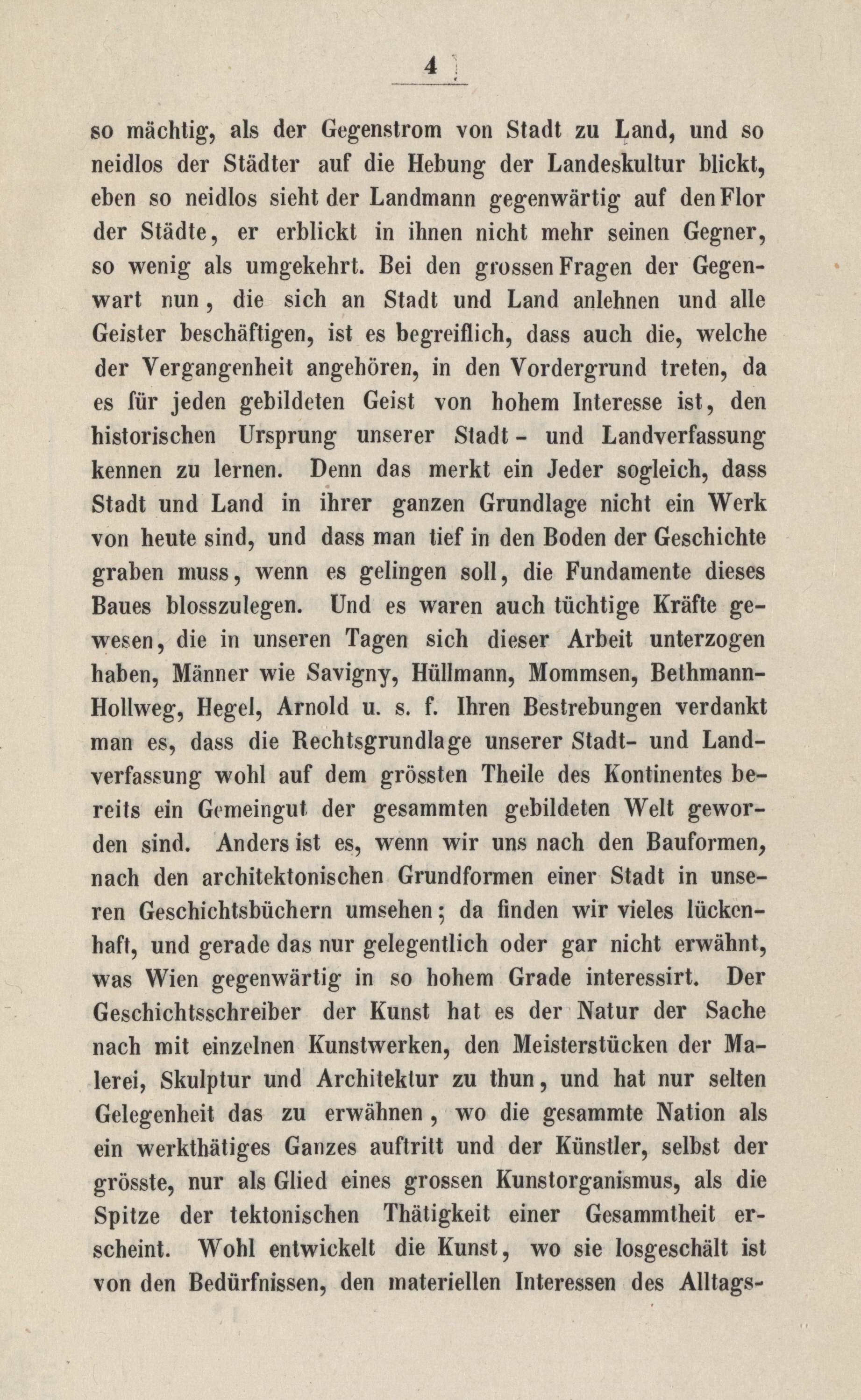 4

so mächtig, als der Gegenstrom von Stadt zu Land, und so neidlos der Städter auf die Hebung der Landeskultur blickt, eben so neidlos sieht der Landmann gegenwärtig auf den Flor der Städte, er erblickt in ihnen nicht mehr seinen Gegner, so wenig als umgekehrt. Bei den grossen Fragen der Gegenwart nun, die sich an Stadt und Land anlehnen und alle Geister beschäftigen, ist es begreiflich, dass auch die, welche der Vergangenheit angehören, in den Vordergrund treten, da es für jeden gebildeten Geist von hohem Interesse ist, den historischen Ursprung unserer Stadt- und Landverfassung kennen zu lernen. Denn das merkt ein Jeder sogleich, dass Stadt und Land in ihrer ganzen Grundlage nicht ein Werk von heute sind, und dass man tief in den Boden der Geschichte graben muss, wenn es gelingen soll, die Fundamente dieses Baues blosszulegen. Und es waren auch tüchtige Kräfte gewesen, die in unseren Tagen sich dieser Arbeit unterzogen haben, Männer wie Savigny, Hüllmann, Mommsen, Bethmann-Hollweg, Hegel, Arnold u. s. f. Ihren Bestrebungen verdankt man es, dass die Rechtsgrundlage unserer Stadt- und Landverfassung wohl auf dem grössten Theile des Kontinentes bereits ein Gemeingut der gesammten gebildeten Welt geworden sind. Anders ist es, wenn wir uns nach den Bauformen, nach den architektonischen Grundformen einer Stadt in unseren Geschichtsbüchern umsehen; da finden wir vieles lückenhaft, und gerade das nur gelegentlich oder gar nicht erwähnt, was Wien gegenwärtig in so hohem Grade interessirt. Der Geschichtsschreiber der Kunst hat es der Natur der Sache nach mit einzelnen Kunstwerken, den Meisterstücken der Malerei, Skulptur und Architektur zu thun, und hat nur selten Gelegenheit das zu erwähnen, wo die gesammte Nation als ein werkthätiges Ganzes auftritt und der Künstler, selbst der grösste, nur als Glied eines grossen Kunstorganismus, als die Spitze der tektonischen Thätigkeit einer Gesammtheit erscheint. Wohl entwickelt die Kunst, wo sie losgeschält ist von den Bedürfnissen, den materiellen Interessen des Alltags-